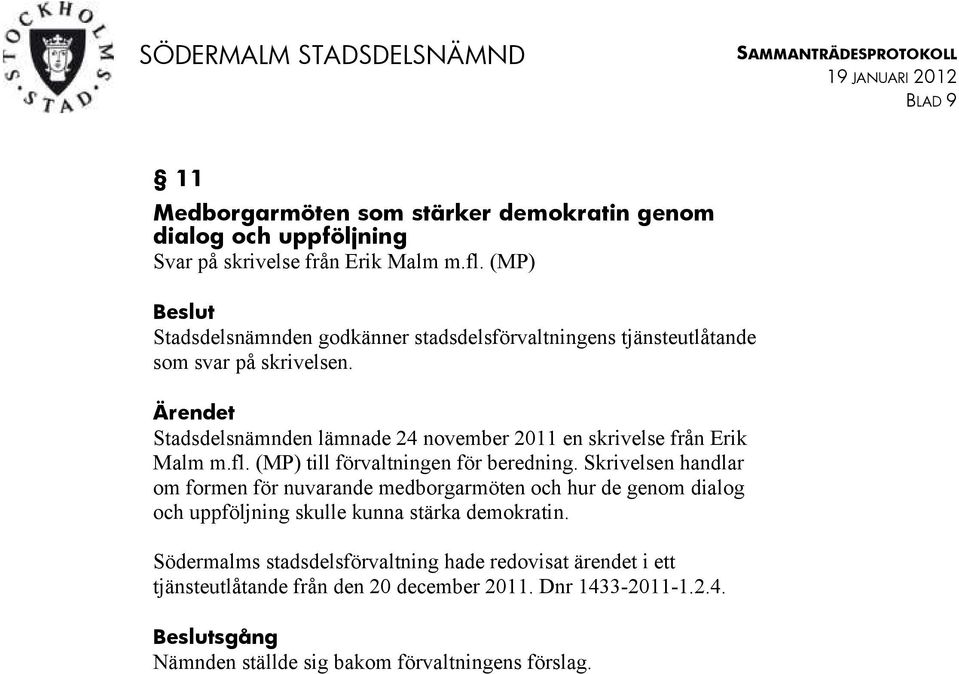 STOCKHOLMS STAD

SÖDERMALM STADSDELSNÄMND

SAMMANTRÄDESPROTOKOLL
19 JANUARI 2012
BLAD 9

§ 11

Medborgarmöten som stärker demokratin genom dialog och uppföljning
Svar på skrivelse från Erik Malm m.fl. (MP)

Beslut
Stadsdelsnämnden godkänner stadsdelsförvaltningens tjänsteutlåtande som svar på skrivelsen.

Ärendet
Stadsdelsnämnden lämnade 24 november 2011 en skrivelse från Erik Malm m.fl. (MP) till förvaltningen för beredning. Skrivelsen handlar om formen för nuvarande medborgarmöten och hur de genom dialog och uppföljning skulle kunna stärka demokratin.

Södermalms stadsdelsförvaltning hade redovisat ärendet i ett tjänsteutlåtande från den 20 december 2011. Dnr 1433-2011-1.2.4.

Beslutsgång
Nämnden ställde sig bakom förvaltningens förslag.